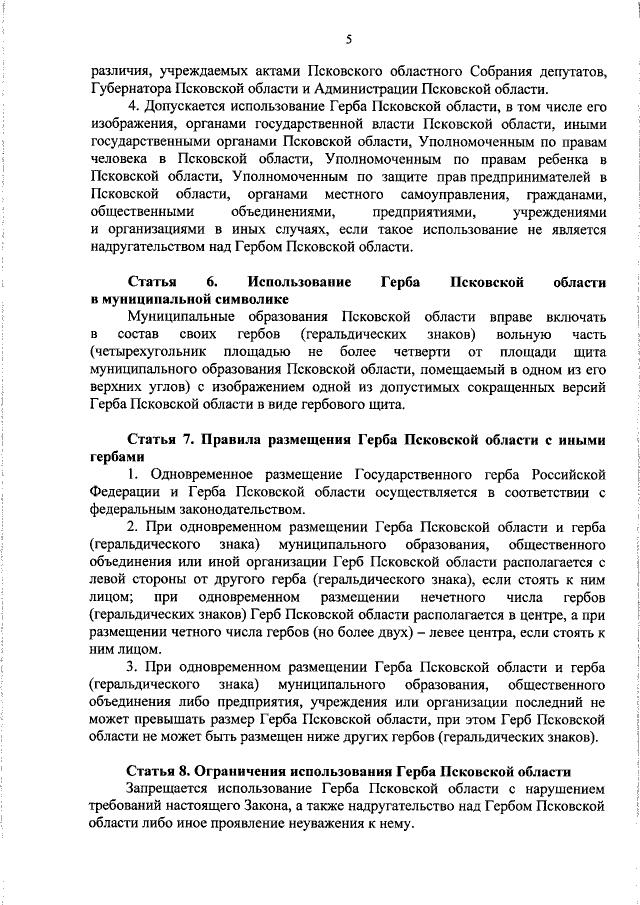 5

различия, учреждаемых актами Псковского областного Собрания депутатов, Губернатора Псковской области и Администрации Псковской области.

4. Допускается использование Герба Псковской области, в том числе его изображения, органами государственной власти Псковской области, иными государственными органами Псковской области, Уполномоченным по правам человека в Псковской области, Уполномоченным по правам ребенка в Псковской области, Уполномоченным по защите прав предпринимателей в Псковской области, органами местного самоуправления, гражданами, общественными объединениями, предприятиями, учреждениями и организациями в иных случаях, если такое использование не является надругательством над Гербом Псковской области.

Статья 6. Использование Герба Псковской области в муниципальной символике

Муниципальные образования Псковской области вправе включать в состав своих гербов (геральдических знаков) вольную часть (четырехугольник площадью не более четверти от площади щита муниципального образования Псковской области, помещаемый в одном из его верхних углов) с изображением одной из допустимых сокращенных версий Герба Псковской области в виде гербового щита.

Статья 7. Правила размещения Герба Псковской области с иными гербами

1. Одновременное размещение Государственного герба Российской Федерации и Герба Псковской области осуществляется в соответствии с федеральным законодательством.

2. При одновременном размещении Герба Псковской области и герба (геральдического знака) муниципального образования, общественного объединения или иной организации Герб Псковской области располагается с левой стороны от другого герба (геральдического знака), если стоять к ним лицом; при одновременном размещении нечетного числа гербов (геральдических знаков) Герб Псковской области располагается в центре, а при размещении четного числа гербов (но более двух) – левее центра, если стоять к ним лицом.

3. При одновременном размещении Герба Псковской области и герба (геральдического знака) муниципального образования, общественного объединения либо предприятия, учреждения или организации последний не может превышать размер Герба Псковской области, при этом Герб Псковской области не может быть размещен ниже других гербов (геральдических знаков).

Статья 8. Ограничения использования Герба Псковской области

Запрещается использование Герба Псковской области с нарушением требований настоящего Закона, а также надругательство над Гербом Псковской области либо иное проявление неуважения к нему.